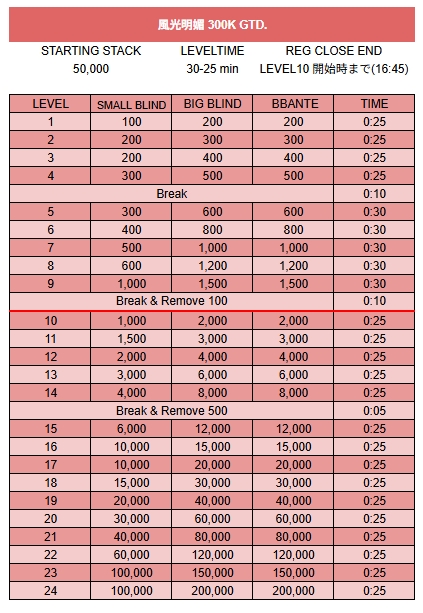 風光明媚 300K GTD.

| STARTING STACK | LEVELTIME | REG CLOSE END |
|---|---|---|
| 50,000 | 30-25 min | LEVEL10 開始時まで(16:45) |

| LEVEL | SMALL BLIND | BIG BLIND | BBANTE | TIME |
|---|---|---|---|---|
| 1 | 100 | 200 | 200 | 0:25 |
| 2 | 200 | 300 | 300 | 0:25 |
| 3 | 200 | 400 | 400 | 0:25 |
| 4 | 300 | 500 | 500 | 0:25 |
| Break | | | | 0:10 |
| 5 | 300 | 600 | 600 | 0:30 |
| 6 | 400 | 800 | 800 | 0:30 |
| 7 | 500 | 1,000 | 1,000 | 0:30 |
| 8 | 600 | 1,200 | 1,200 | 0:30 |
| 9 | 1,000 | 1,500 | 1,500 | 0:30 |
| Break & Remove 100 | | | | 0:10 |
| 10 | 1,000 | 2,000 | 2,000 | 0:25 |
| 11 | 1,500 | 3,000 | 3,000 | 0:25 |
| 12 | 2,000 | 4,000 | 4,000 | 0:25 |
| 13 | 3,000 | 6,000 | 6,000 | 0:25 |
| 14 | 4,000 | 8,000 | 8,000 | 0:25 |
| Break & Remove 500 | | | | 0:05 |
| 15 | 6,000 | 12,000 | 12,000 | 0:25 |
| 16 | 10,000 | 15,000 | 15,000 | 0:25 |
| 17 | 10,000 | 20,000 | 20,000 | 0:25 |
| 18 | 15,000 | 30,000 | 30,000 | 0:25 |
| 19 | 20,000 | 40,000 | 40,000 | 0:25 |
| 20 | 30,000 | 60,000 | 60,000 | 0:25 |
| 21 | 40,000 | 80,000 | 80,000 | 0:25 |
| 22 | 60,000 | 120,000 | 120,000 | 0:25 |
| 23 | 100,000 | 150,000 | 150,000 | 0:25 |
| 24 | 100,000 | 200,000 | 200,000 | 0:25 |